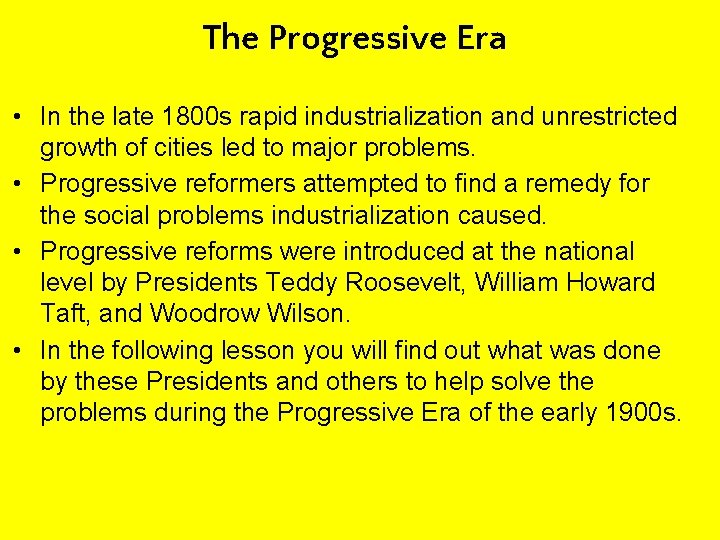 The Progressive Era

• In the late 1800s rapid industrialization and unrestricted growth of cities led to major problems.
• Progressive reformers attempted to find a remedy for the social problems industrialization caused.
• Progressive reforms were introduced at the national level by Presidents Teddy Roosevelt, William Howard Taft, and Woodrow Wilson.
• In the following lesson you will find out what was done by these Presidents and others to help solve the problems during the Progressive Era of the early 1900s.